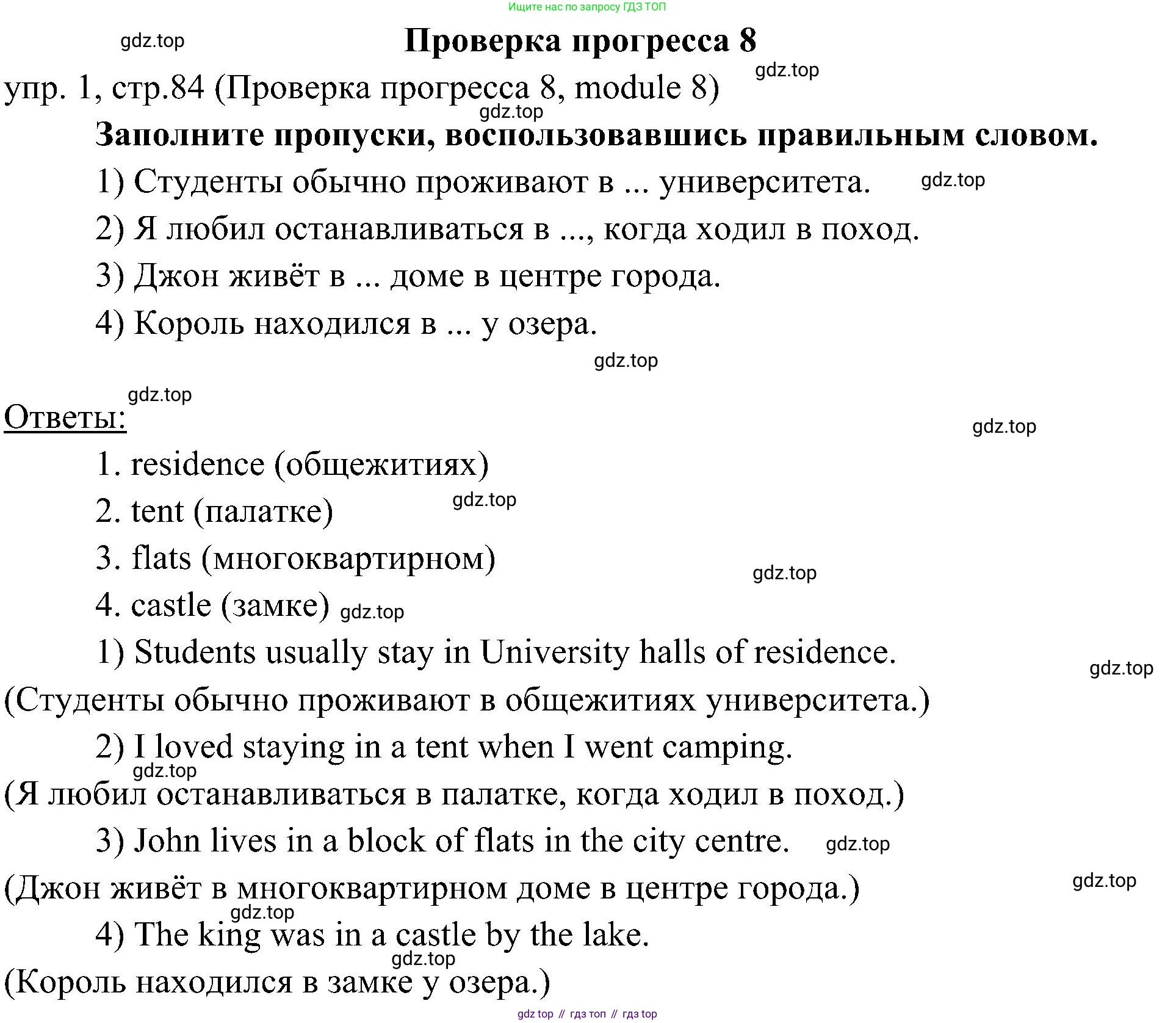 Ищите нас по запросу ГДЗ ТОП

gdz.top

Проверка прогресса 8

gdz.top

упр. 1, стр.84 (Проверка прогресса 8, module 8)

gdz.top

Заполните пропуски, воспользовавшись правильным словом.

1) Студенты обычно проживают в ... университета. gdz.top

2) Я любил останавливаться в ..., когда ходил в поход.

3) Джон живёт в ... доме в центре города.

4) Король находился в ... у озера.

gdz.top

gdz.top

Ответы:

gdz.top

1. residence (общежитиях)

2. tent (палатке) gdz.top

3. flats (многоквартирном)

gdz.top

4. castle (замке) gdz.top

1) Students usually stay in University halls of residence.

gdz.top

(Студенты обычно проживают в общежитиях университета.)

2) I loved staying in a tent when I went camping.

gdz.top

(Я любил останавливаться в палатке, когда ходил в поход.)

3) John lives in a block of flats in the city centre. gdz.top

gdz.top

(Джон живёт в многоквартирном доме в центре города.)

gdz.top

4) The king was in a castle by the lake.

gdz.top

(Король находился в замке у озера.)

gdz top // гдз топ // гдз top